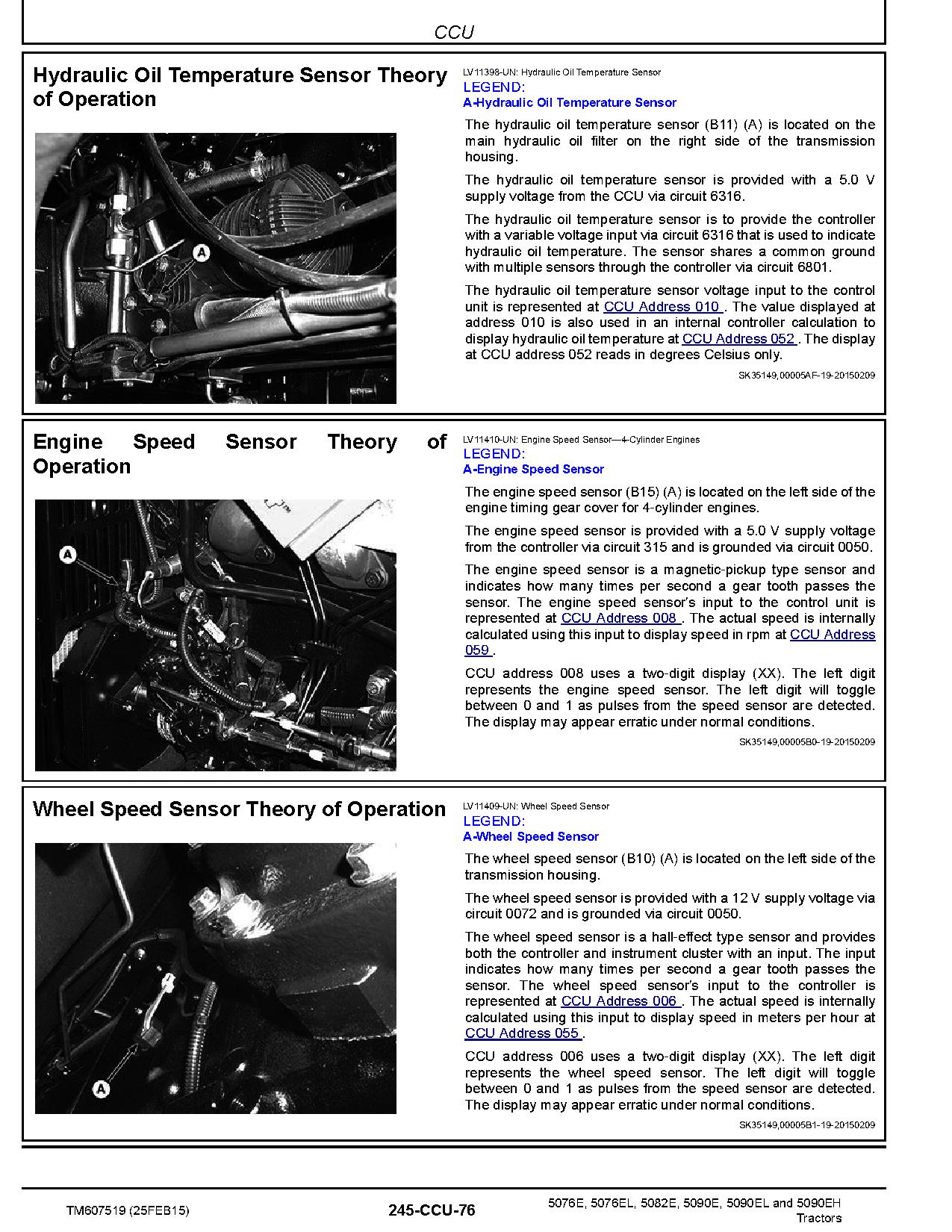 CCU

Hydraulic Oil Temperature Sensor Theory of Operation

A

LV11398-UN: Hydraulic Oil Temperature Sensor
LEGEND:
A-Hydraulic Oil Temperature Sensor

The hydraulic oil temperature sensor (B11) (A) is located on the main hydraulic oil filter on the right side of the transmission housing.

The hydraulic oil temperature sensor is provided with a 5.0 V supply voltage from the CCU via circuit 6316.

The hydraulic oil temperature sensor is to provide the controller with a variable voltage input via circuit 6316 that is used to indicate hydraulic oil temperature. The sensor shares a common ground with multiple sensors through the controller via circuit 6801.

The hydraulic oil temperature sensor voltage input to the control unit is represented at CCU Address 010 . The value displayed at address 010 is also used in an internal controller calculation to display hydraulic oil temperature at CCU Address 052 . The display at CCU address 052 reads in degrees Celsius only.

SK35149,00005AF-19-20150209

Engine Speed Sensor Theory of Operation

A

LV11410-UN: Engine Speed Sensor—4-Cylinder Engines
LEGEND:
A-Engine Speed Sensor

The engine speed sensor (B15) (A) is located on the left side of the engine timing gear cover for 4-cylinder engines.

The engine speed sensor is provided with a 5.0 V supply voltage from the controller via circuit 315 and is grounded via circuit 0050.

The engine speed sensor is a magnetic-pickup type sensor and indicates how many times per second a gear tooth passes the sensor. The engine speed sensor's input to the control unit is represented at CCU Address 008 . The actual speed is internally calculated using this input to display speed in rpm at CCU Address 059 .

CCU address 008 uses a two-digit display (XX). The left digit represents the engine speed sensor. The left digit will toggle between 0 and 1 as pulses from the speed sensor are detected. The display may appear erratic under normal conditions.

SK35149,00005B0-19-20150209

Wheel Speed Sensor Theory of Operation

A

LV11409-UN: Wheel Speed Sensor
LEGEND:
A-Wheel Speed Sensor

The wheel speed sensor (B10) (A) is located on the left side of the transmission housing.

The wheel speed sensor is provided with a 12 V supply voltage via circuit 0072 and is grounded via circuit 0050.

The wheel speed sensor is a hall-effect type sensor and provides both the controller and instrument cluster with an input. The input indicates how many times per second a gear tooth passes the sensor. The wheel speed sensor's input to the controller is represented at CCU Address 006 . The actual speed is internally calculated using this input to display speed in meters per hour at CCU Address 055 .

CCU address 006 uses a two-digit display (XX). The left digit represents the wheel speed sensor. The left digit will toggle between 0 and 1 as pulses from the speed sensor are detected. The display may appear erratic under normal conditions.

SK35149,00005B1-19-20150209

TM607519 (25FEB15)
245-CCU-76
5076E, 5076EL, 5082E, 5090E, 5090EL and 5090EH Tractors